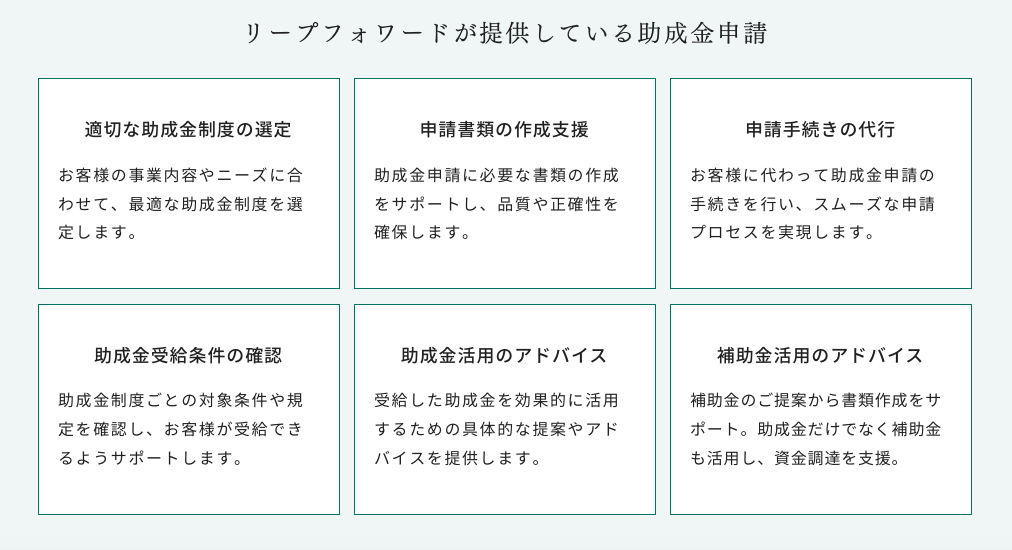 リープフォワードが提供している助成金申請

適切な助成金制度の選定

お客様の事業内容やニーズに合わせて、最適な助成金制度を選定します。

申請書類の作成支援

助成金申請に必要な書類の作成をサポートし、品質や正確性を確保します。

申請手続きの代行

お客様に代わって助成金申請の手続きを行い、スムーズな申請プロセスを実現します。

助成金受給条件の確認

助成金制度ごとの対象条件や規定を確認し、お客様が受給できるようサポートします。

助成金活用のアドバイス

受給した助成金を効果的に活用するための具体的な提案やアドバイスを提供します。

補助金活用のアドバイス

補助金のご提案から書類作成をサポート。助成金だけでなく補助金も活用し、資金調達を支援。